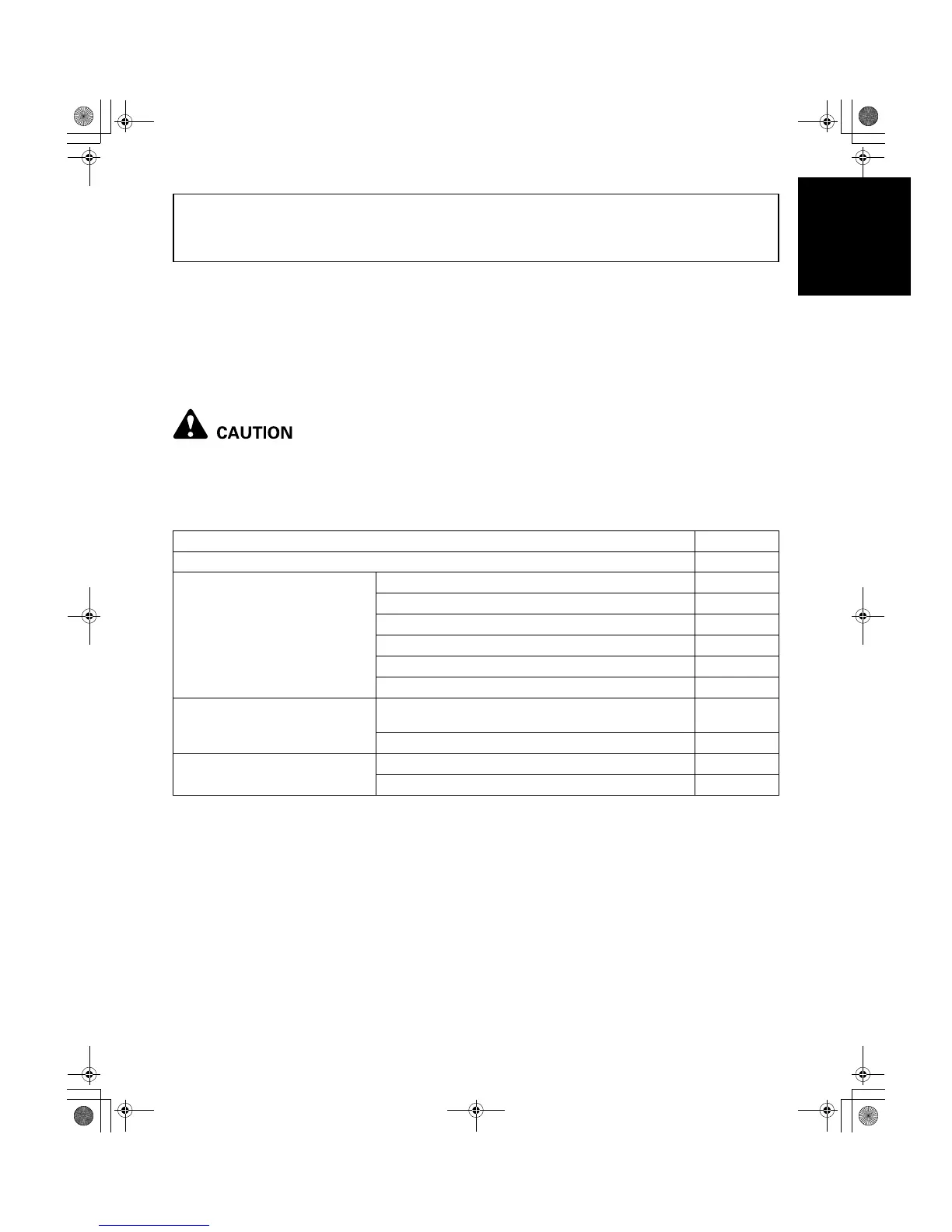 CAUTION